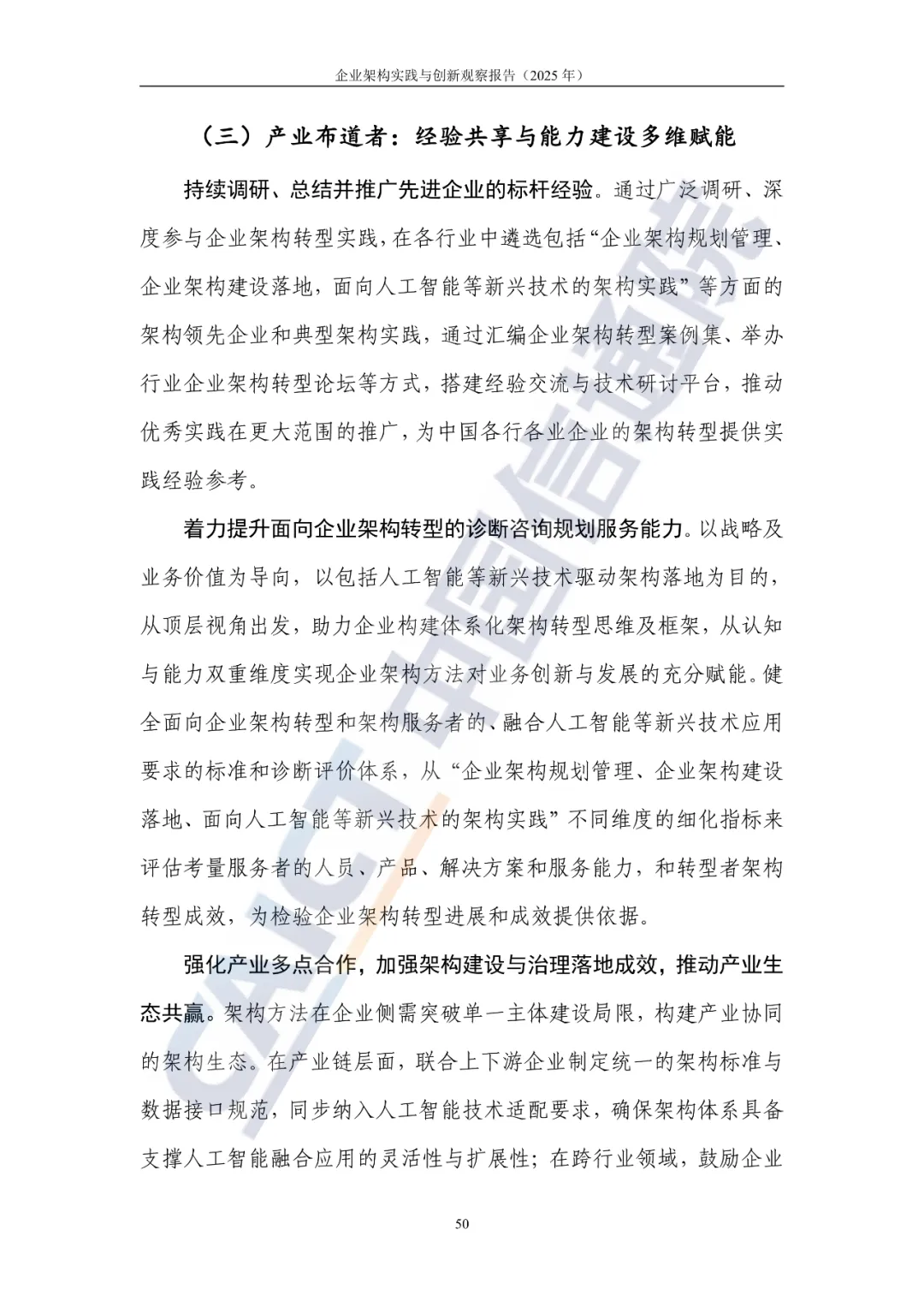 企业架构实践与创新观察报告（2025年）

（三）产业布道者：经验共享与能力建设多维赋能

持续调研、总结并推广先进企业的标杆经验。通过广泛调研、深度参与企业架构转型实践，在各行业中遴选包括“企业架构规划管理、企业架构建设落地，面向人工智能等新兴技术的架构实践”等方面的架构领先企业和典型架构实践，通过汇编企业架构转型案例集、举办行业企业架构转型论坛等方式，搭建经验交流与技术研讨平台，推动优秀实践在更大范围的推广，为中国各行各业企业的架构转型提供实践经验参考。

着力提升面向企业架构转型的诊断咨询规划服务能力。以战略及业务价值为导向，以包括人工智能等新兴技术驱动架构落地为目的，从顶层视角出发，助力企业构建体系化架构转型思维及框架，从认知与能力双重维度实现企业架构方法对业务创新与发展的充分赋能。健全面向企业架构转型和架构服务者的、融合人工智能等新兴技术应用要求的标准和诊断评价体系，从“企业架构规划管理、企业架构建设落地、面向人工智能等新兴技术的架构实践”不同维度的细化指标来评估考量服务者的人员、产品、解决方案和服务能力，和转型者架构转型成效，为检验企业架构转型进展和成效提供依据。

强化产业多点合作，加强架构建设与治理落地成效，推动产业生态共赢。架构方法在企业侧需突破单一主体建设局限，构建产业协同的架构生态。在产业链层面，联合上下游企业制定统一的架构标准与数据接口规范，同步纳入人工智能技术适配要求，确保架构体系具备支撑人工智能融合应用的灵活性与扩展性；在跨行业领域，鼓励企业

50

CAICT 中国信通院